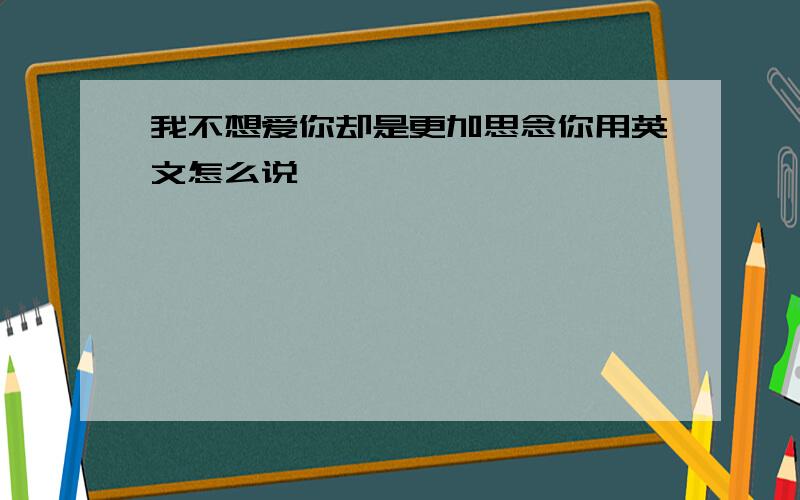 我不想爱你却是更加思念你用英文怎么说